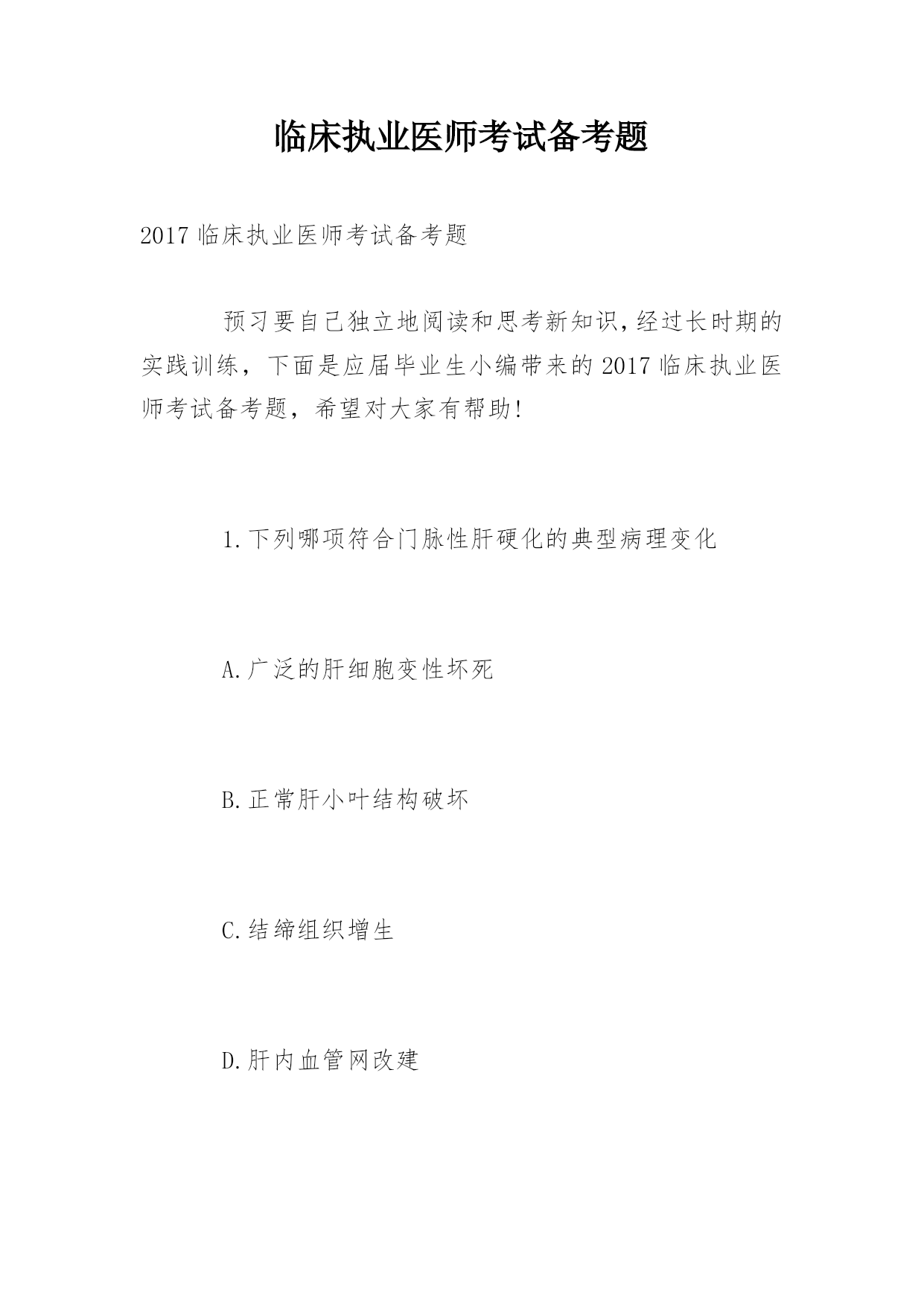 临床执业医师考试备考题

2017 临床执业医师考试备考题

预习要自己独立地阅读和思考新知识,经过长时期的实践训练，下面是应届毕业生小编带来的 2017 临床执业医师考试备考题，希望对大家有帮助!

1.下列哪项符合门脉性肝硬化的典型病理变化

A.广泛的肝细胞变性坏死

B.正常肝小叶结构破坏

C.结缔组织增生

D.肝内血管网改建